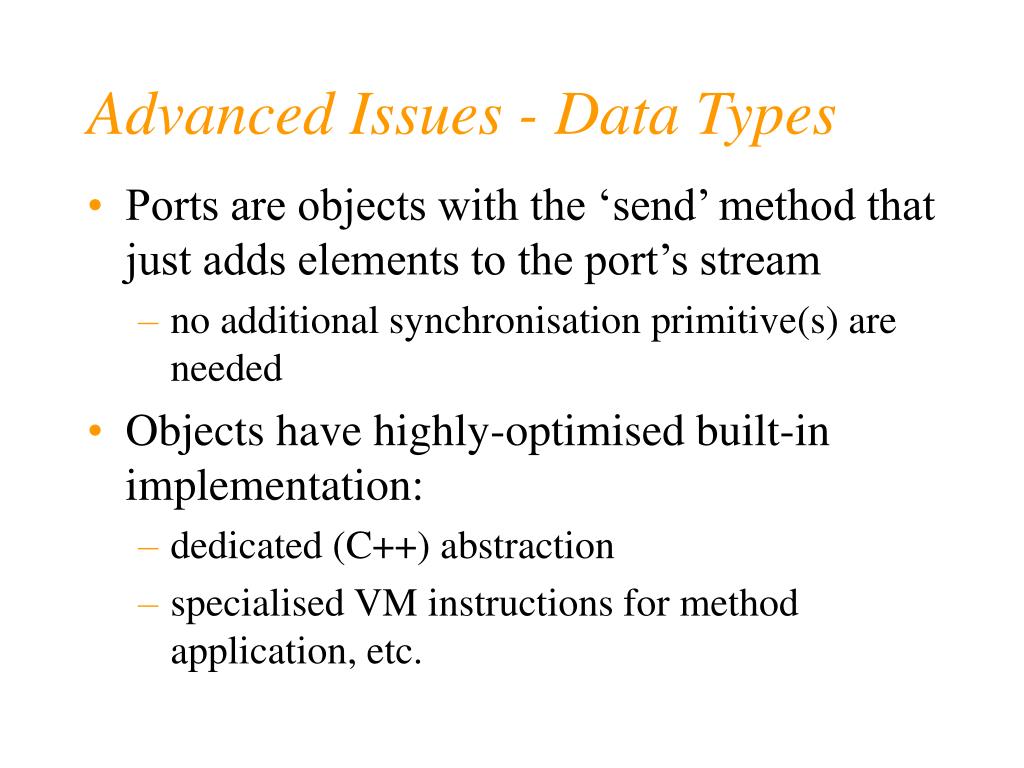 Advanced Issues - Data Types

• Ports are objects with the ‘send’ method that just adds elements to the port’s stream
  – no additional synchronisation primitive(s) are needed

• Objects have highly-optimised built-in implementation:
  – dedicated (C++) abstraction
  – specialised VM instructions for method application, etc.